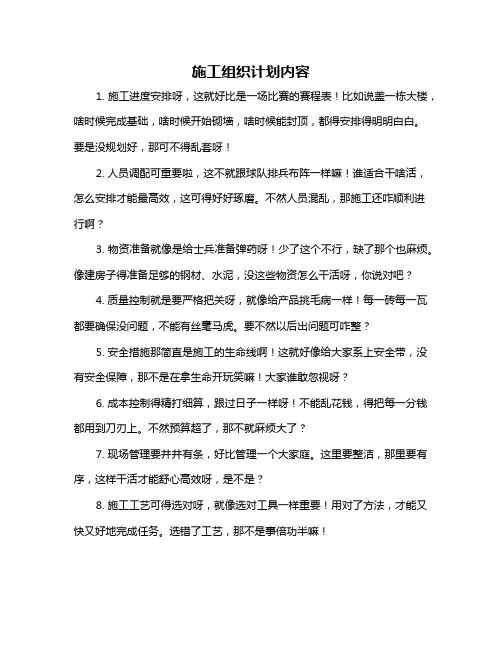 施工组织计划内容

1. 施工进度安排呀，这就好比是一场比赛的赛程表！比如说盖一栋大楼，啥时候完成基础，啥时候开始砌墙，啥时候能封顶，都得安排得明明白白。要是没规划好，那可不得乱套呀！

2. 人员调配可重要啦，这不就跟球队排兵布阵一样嘛！谁适合干啥活，怎么安排才能最高效，这可得好好琢磨。不然人员混乱，那施工还咋顺利进行啊？

3. 物资准备就像是给士兵准备弹药呀！少了这个不行，缺了那个也麻烦。像建房子得准备足够的钢材、水泥，没这些物资怎么干活呀，你说对吧？

4. 质量控制就是要严格把关呀，就像给产品挑毛病一样！每一砖每一瓦都要确保没问题，不能有丝毫马虎。要不然以后出问题可咋整？

5. 安全措施那简直是施工的生命线啊！这就好像给大家系上安全带，没有安全保障，那不是在拿生命开玩笑嘛！大家谁敢忽视呀？

6. 成本控制得精打细算，跟过日子一样呀！不能乱花钱，得把每一分钱都用到刀刃上。不然预算超了，那不就麻烦大了？

7. 现场管理要井井有条，好比管理一个大家庭。这里要整洁，那里要有序，这样干活才能舒心高效呀，是不是？

8. 施工工艺可得选对呀，就像选对工具一样重要！用对了方法，才能又快又好地完成任务。选错了工艺，那不是事倍功半嘛！